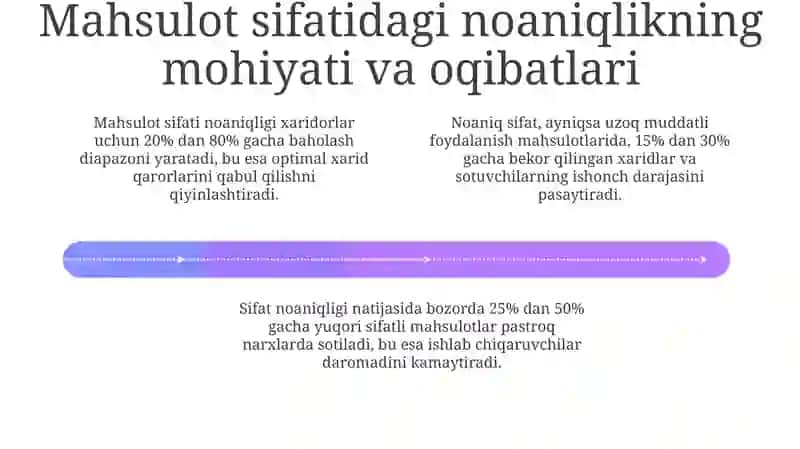 Mahsulot sifatidagi noaniqlikning mohiyati va oqibatlari

Mahsulot sifati noaniqligi xaridorlar uchun 20% dan 80% gacha baholash diapazoni yaratadi, bu esa optimal xarid qarorlarini qabul qilishni qiyinlashtiradi.

Noaniq sifat, ayniqsa uzoq muddatli foydalanish mahsulotlarida, 15% dan 30% gacha bekor qilingan xaridlar va sotuvchilarning ishonch darajasini pasaytiradi.

Sifat noaniqligi natijasida bozorda 25% dan 50% gacha yuqori sifatli mahsulotlar pastroq narxlarda sotiladi, bu esa ishlab chiqaruvchilar daromadini kamaytiradi.